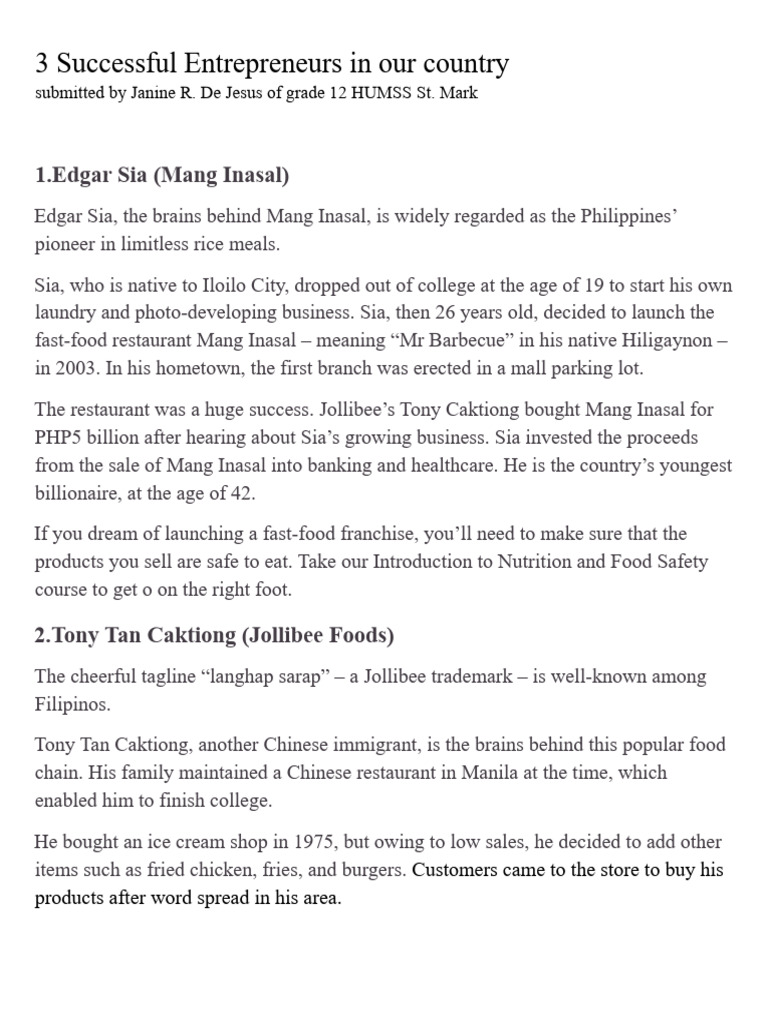 3 Successful Entrepreneurs in our country
submitted by Janine R. De Jesus of grade 12 HUMSS St. Mark

1.Edgar Sia (Mang Inasal)

Edgar Sia, the brains behind Mang Inasal, is widely regarded as the Philippines' pioneer in limitless rice meals.

Sia, who is native to Iloilo City, dropped out of college at the age of 19 to start his own laundry and photo-developing business. Sia, then 26 years old, decided to launch the fast-food restaurant Mang Inasal – meaning "Mr Barbecue" in his native Hiligaynon – in 2003. In his hometown, the first branch was erected in a mall parking lot.

The restaurant was a huge success. Jollibee's Tony Caktiong bought Mang Inasal for PHP5 billion after hearing about Sia's growing business. Sia invested the proceeds from the sale of Mang Inasal into banking and healthcare. He is the country's youngest billionaire, at the age of 42.

If you dream of launching a fast-food franchise, you'll need to make sure that the products you sell are safe to eat. Take our Introduction to Nutrition and Food Safety course to get o on the right foot.

2.Tony Tan Caktiong (Jollibee Foods)

The cheerful tagline "langhap sarap" – a Jollibee trademark – is well-known among Filipinos.

Tony Tan Caktiong, another Chinese immigrant, is the brains behind this popular food chain. His family maintained a Chinese restaurant in Manila at the time, which enabled him to finish college.

He bought an ice cream shop in 1975, but owing to low sales, he decided to add other items such as fried chicken, fries, and burgers. Customers came to the store to buy his products after word spread in his area.